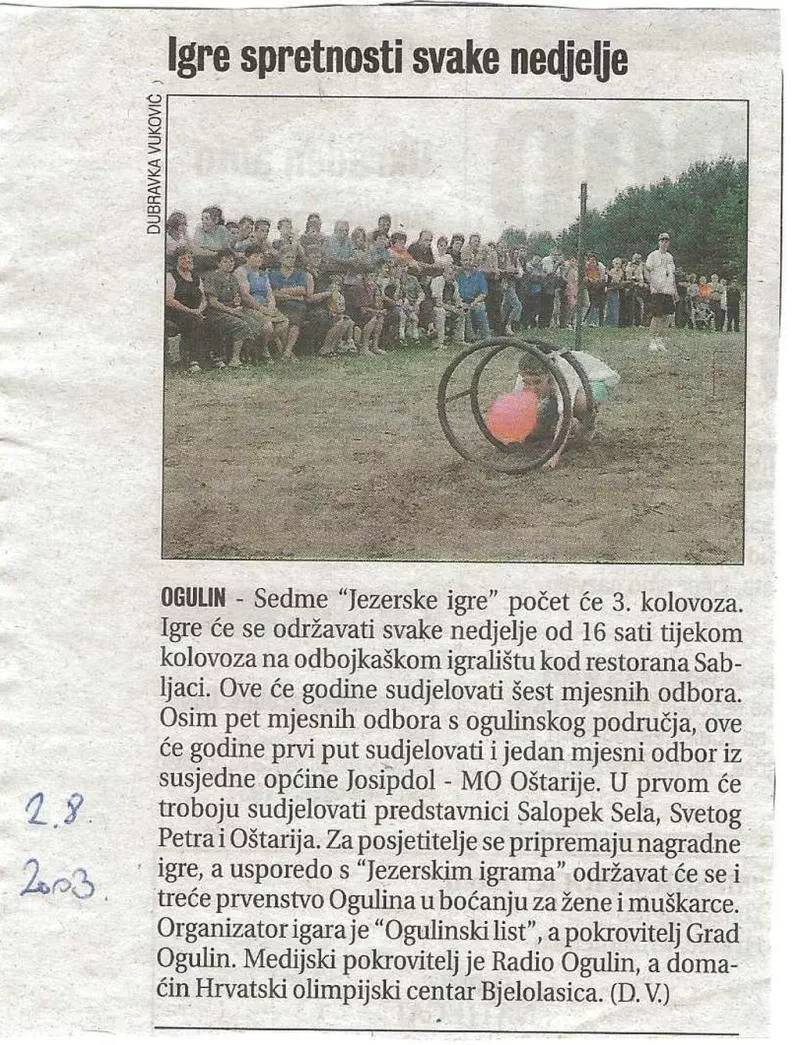 Igre spretnosti svake nedjelje

DUBRAVKA VUKOVIĆ

OGULIN - Sedme "Jezerske igre" počet će 3. kolovoza. Igre će se održavati svake nedjelje od 16 sati tijekom kolovoza na odbojkaškom igralištu kod restorana Sabljaci. Ove će godine sudjelovati šest mjesnih odbora. Osim pet mjesnih odbora s ogulinskog područja, ove će godine prvi put sudjelovati i jedan mjesni odbor iz susjedne općine Josipdol - MO Oštarije. U prvom će troboju sudjelovati predstavnici Salopek Sela, Svetog Petra i Oštarija. Za posjetitelje se pripremaju nagradne igre, a usporedo s "Jezerskim igrama" održavat će se i treće prvenstvo Ogulina u boćanju za žene i muškarce. Organizator igara je "Ogulinski list", a pokrovitelj Grad Ogulin. Medijski pokrovitelj je Radio Ogulin, a domaćin Hrvatski olimpijski centar Bjelolasica. (D. V.)

2.8.
2003.